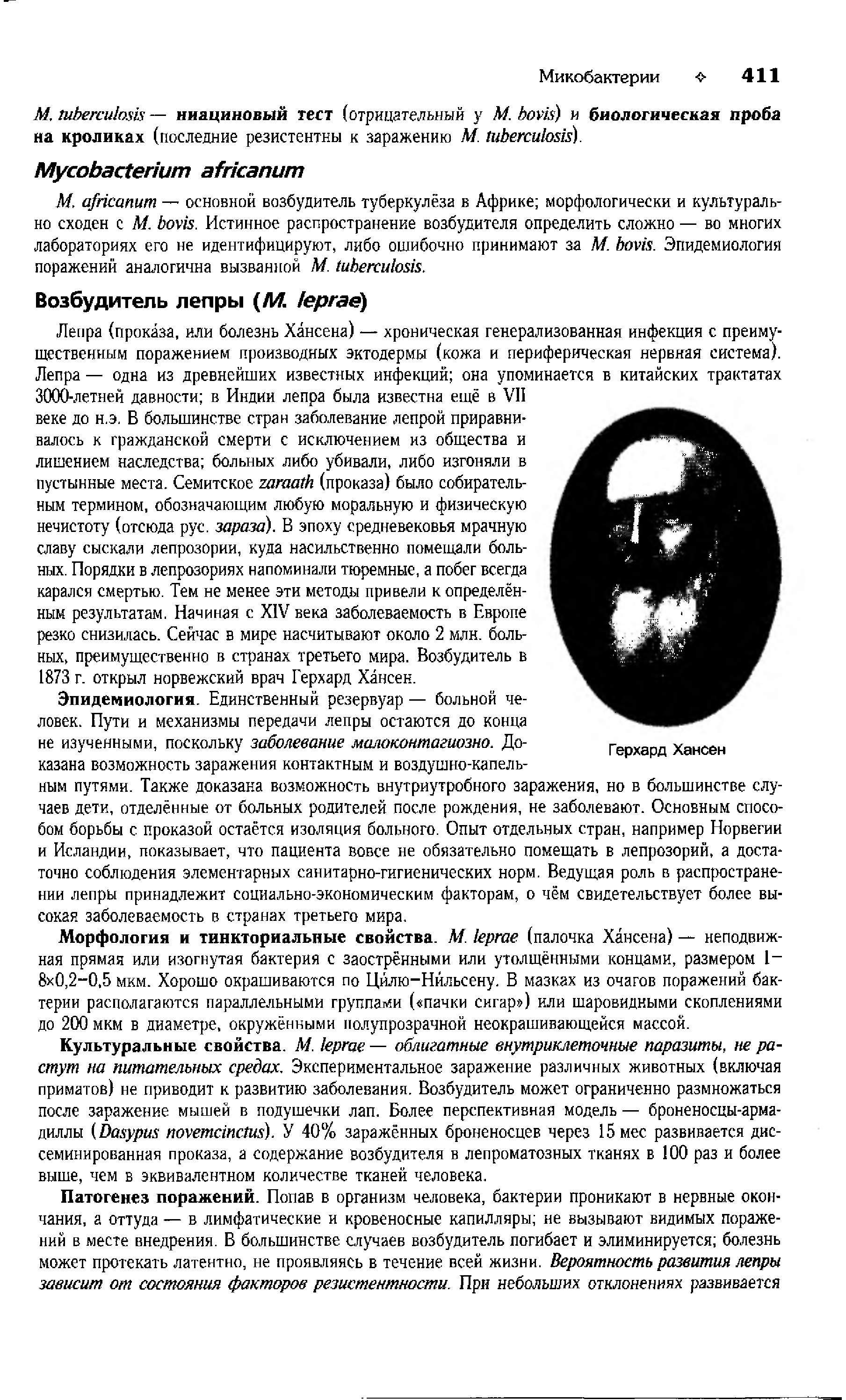 Микобактерии ✧ 411

M. tuberculosis — ниациновый тест (отрицательный у M. bovis) и биологическая проба на кроликах (последние резистентны к заражению M. tuberculosis).

Mycobacterium africanum

M. africanum — основной возбудитель туберкулёза в Африке; морфологически и культурально сходен с M. bovis. Истинное распространение возбудителя определить сложно — во многих лабораториях его не идентифицируют, либо ошибочно принимают за M. bovis. Эпидемиология поражений аналогична вызванной M. tuberculosis.

Возбудитель лепры (M. leprae)

Лепра (прока́за, или болезнь Ха́нсена) — хроническая генерализованная инфекция с преимущественным поражением производных эктодермы (кожа и периферическая нервная система). Лепра — одна из древнейших известных инфекций; она упоминается в китайских трактатах 3000-летней давности; в Индии лепра была известна ещё в VII веке до н.э. В большинстве стран заболевание лепрой приравнивалось к гражданской смерти с исключением из общества и лишением наследства; больных либо убивали, либо изгоняли в пустынные места. Семитское zaraath (проказа) было собирательным термином, обозначающим любую моральную и физическую нечистоту (отсюда рус. зараза). В эпоху средневековья мрачную славу сыскали лепрозории, куда насильственно помещали больных. Порядки в лепрозориях напоминали тюремные, а побег всегда карался смертью. Тем не менее эти методы привели к определённым результатам. Начиная с XIV века заболеваемость в Европе резко снизилась. Сейчас в мире насчитывают около 2 млн. больных, преимущественно в странах третьего мира. Возбудитель в 1873 г. открыл норвежский врач Герхард Ха́нсен.

Герхард Хансен

Эпидемиология. Единственный резервуар — больной человек. Пути и механизмы передачи лепры остаются до конца не изученными, поскольку заболевание малоконтагиозно. Доказана возможность заражения контактным и воздушно-капельным путями. Также доказана возможность внутриутробного заражения, но в большинстве случаев дети, отделённые от больных родителей после рождения, не заболевают. Основным способом борьбы с проказой остаётся изоляция больного. Опыт отдельных стран, например Норвегии и Исландии, показывает, что пациента вовсе не обязательно помещать в лепрозорий, а достаточно соблюдения элементарных санитарно-гигиенических норм. Ведущая роль в распространении лепры принадлежит социально-экономическим факторам, о чём свидетельствует более высокая заболеваемость в странах третьего мира.

Морфология и тинкториальные свойства. M. leprae (палочка Ха́нсена) — неподвижная прямая или изогнутая бактерия с заострёнными или утолщёнными концами, размером 1–8×0,2–0,5 мкм. Хорошо окрашиваются по Ци́лю–Ни́льсену. В мазках из очагов поражений бактерии располагаются параллельными группами («пачки сигар») или шаровидными скоплениями до 200 мкм в диаметре, окружёнными полупрозрачной неокрашивающейся массой.

Культуральные свойства. M. leprae — облигатные внутриклеточные паразиты, не растут на питательных средах. Экспериментальное заражение различных животных (включая приматов) не приводит к развитию заболевания. Возбудитель может ограниченно размножаться после заражение мышей в подушечки лап. Более перспективная модель — броненосцы-армадиллы (Dasypus novemcinctus). У 40% заражённых броненосцев через 15 мес развивается диссеминированная проказа, а содержание возбудителя в лепроматозных тканях в 100 раз и более выше, чем в эквивалентном количестве тканей человека.

Патогенез поражений. Попав в организм человека, бактерии проникают в нервные окончания, а оттуда — в лимфатические и кровеносные капилляры; не вызывают видимых поражений в месте внедрения. В большинстве случаев возбудитель погибает и элиминируется; болезнь может протекать латентно, не проявляясь в течение всей жизни. Вероятность развития лепры зависит от состояния факторов резистентности. При небольших отклонениях развивается